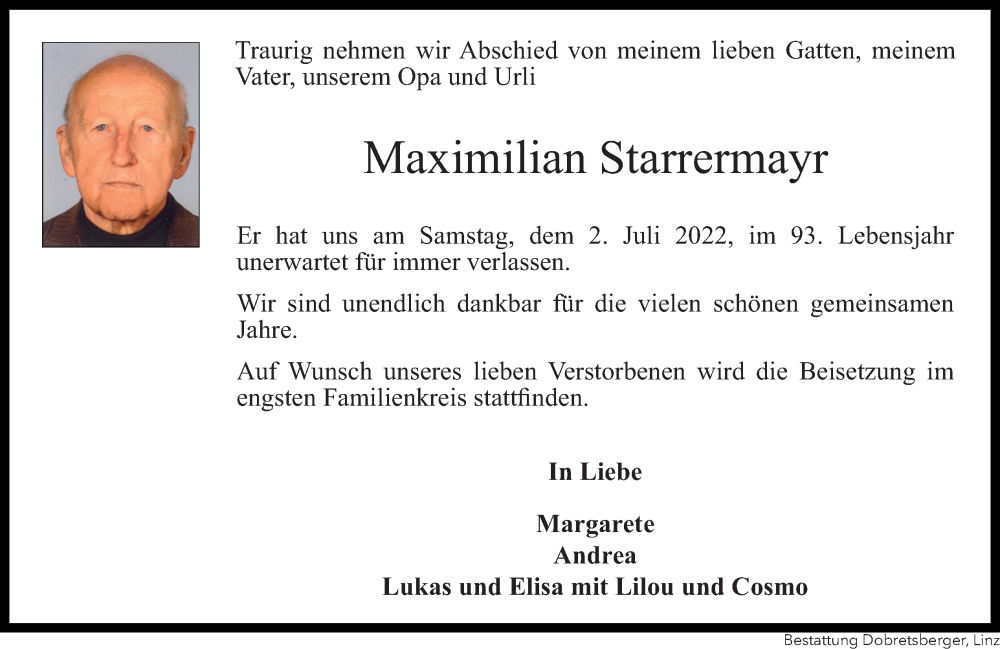 Traurig nehmen wir Abschied von meinem lieben Gatten, meinem Vater, unserem Opa und Urli

Maximilian Starrermayr

Er hat uns am Samstag, dem 2. Juli 2022, im 93. Lebensjahr unerwartet für immer verlassen.

Wir sind unendlich dankbar für die vielen schönen gemeinsamen Jahre.

Auf Wunsch unseres lieben Verstorbenen wird die Beisetzung im engsten Familienkreis stattfinden.

In Liebe

Margarete
Andrea
Lukas und Elisa mit Lilou und Cosmo

Bestattung Dobretsberger, Linz